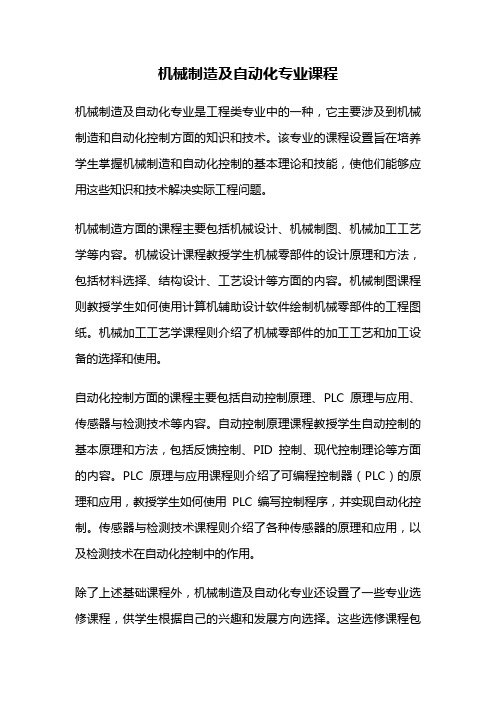 机械制造及自动化专业课程

机械制造及自动化专业是工程类专业中的一种，它主要涉及到机械制造和自动化控制方面的知识和技术。该专业的课程设置旨在培养学生掌握机械制造和自动化控制的基本理论和技能，使他们能够应用这些知识和技术解决实际工程问题。

机械制造方面的课程主要包括机械设计、机械制图、机械加工工艺学等内容。机械设计课程教授学生机械零部件的设计原理和方法，包括材料选择、结构设计、工艺设计等方面的内容。机械制图课程则教授学生如何使用计算机辅助设计软件绘制机械零部件的工程图纸。机械加工工艺学课程则介绍了机械零部件的加工工艺和加工设备的选择和使用。

自动化控制方面的课程主要包括自动控制原理、PLC 原理与应用、传感器与检测技术等内容。自动控制原理课程教授学生自动控制的基本原理和方法，包括反馈控制、PID 控制、现代控制理论等方面的内容。PLC 原理与应用课程则介绍了可编程控制器（PLC）的原理和应用，教授学生如何使用 PLC 编写控制程序，并实现自动化控制。传感器与检测技术课程则介绍了各种传感器的原理和应用，以及检测技术在自动化控制中的作用。

除了上述基础课程外，机械制造及自动化专业还设置了一些专业选修课程，供学生根据自己的兴趣和发展方向选择。这些选修课程包